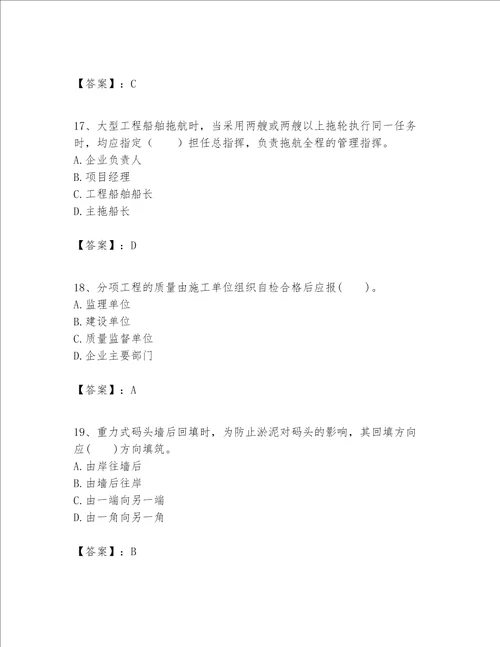 【答案】：C

17、大型工程船舶拖航时，当采用两艘或两艘以上拖轮执行同一任务时，均应指定（　　）担任总指挥，负责拖航全程的管理指挥。
A.企业负责人
B.项目经理
C.工程船舶船长
D.主拖船长

【答案】：D

18、分项工程的质量由施工单位组织自检合格后应报(　　)。
A.监理单位
B.建设单位
C.质量监督单位
D.企业主要部门

【答案】：A

19、重力式码头墙后回填时，为防止淤泥对码头的影响，其回填方向应(　　)方向填筑。
A.由岸往墙后
B.由墙后往岸
C.由一端向另一端
D.由一角向另一角

【答案】：B